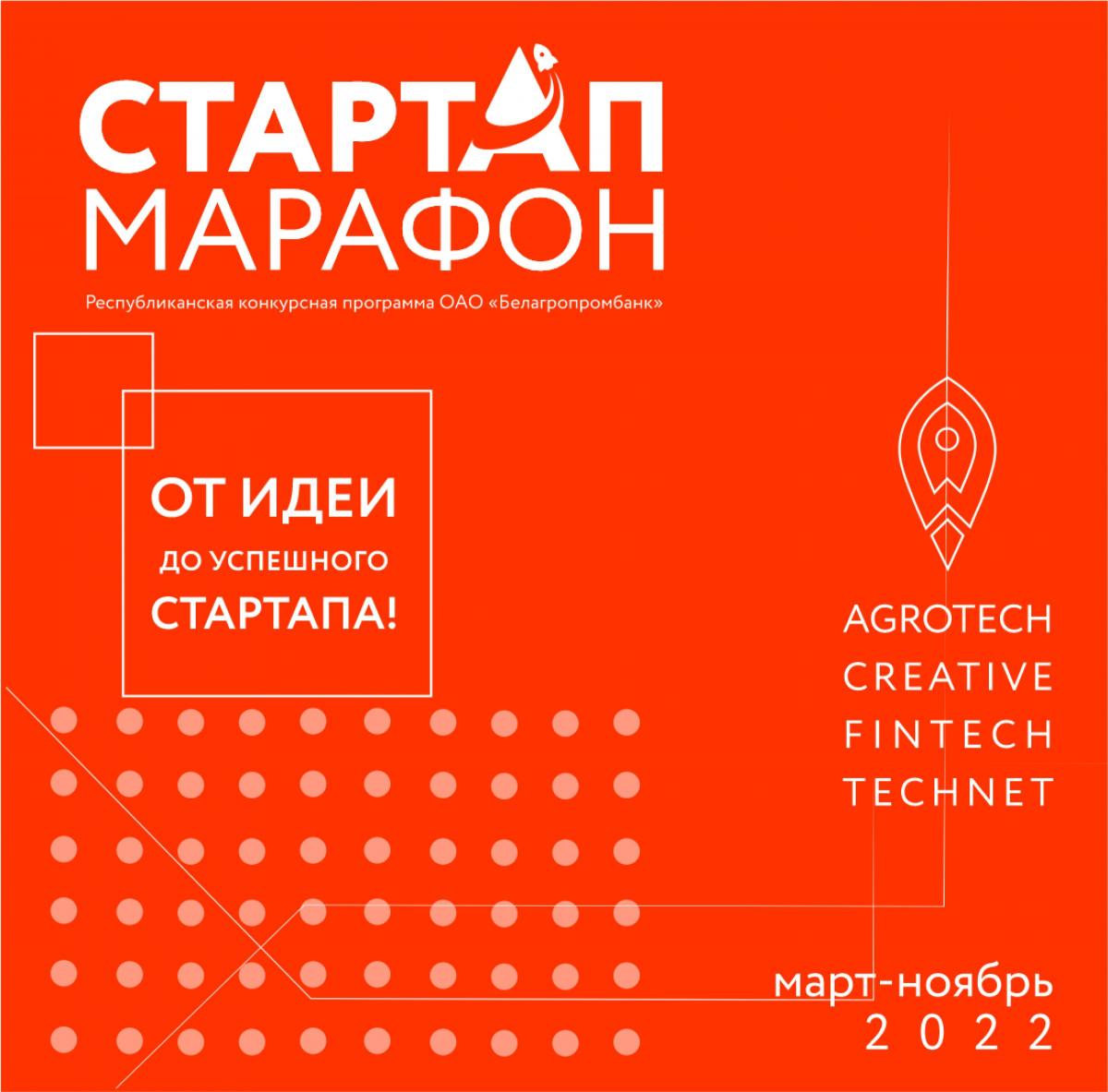 СТАРТАП
МАРАФОН

Республиканская конкурсная программа ОАО «Белагропромбанк»

ОТ ИДЕИ
ДО УСПЕШНОГО
СТАРТАПА!

AGROTECH
CREATIVE
FINTECH
TECHNET

март-ноябрь
2022